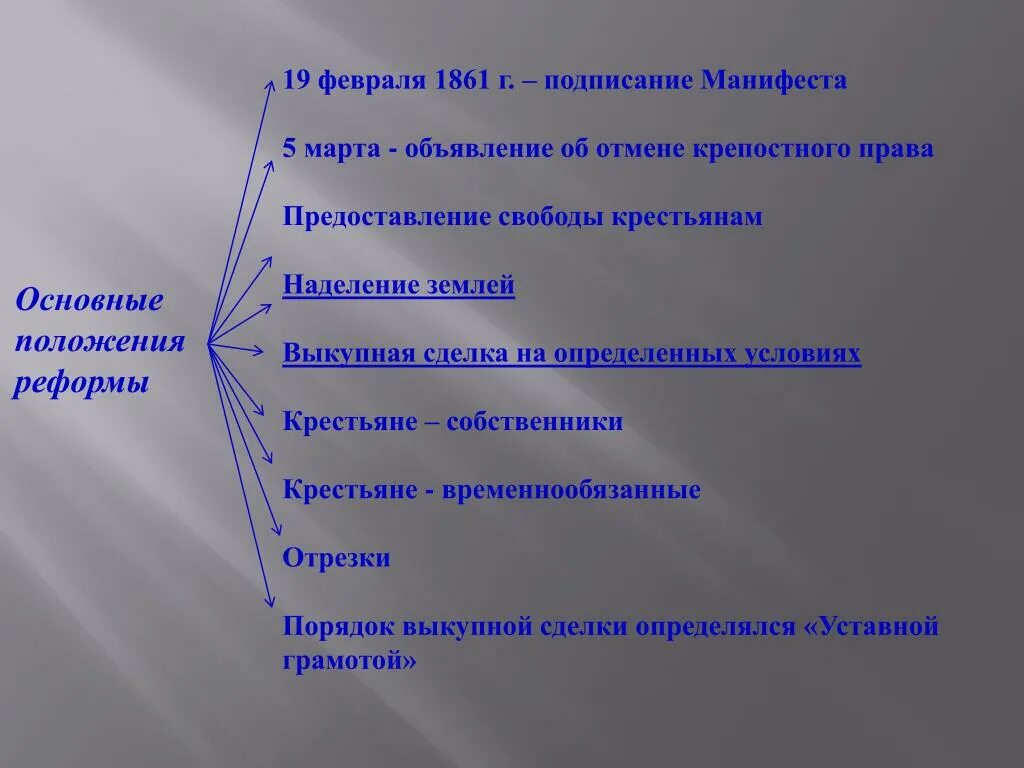 Основные положения реформы

19 февраля 1861 г. – подписание Манифеста

5 марта - объявление об отмене крепостного права

Предоставление свободы крестьянам

Наделение землей

Выкупная сделка на определенных условиях

Крестьяне – собственники

Крестьяне - временнообязанные

Отрезки

Порядок выкупной сделки определялся «Уставной грамотой»